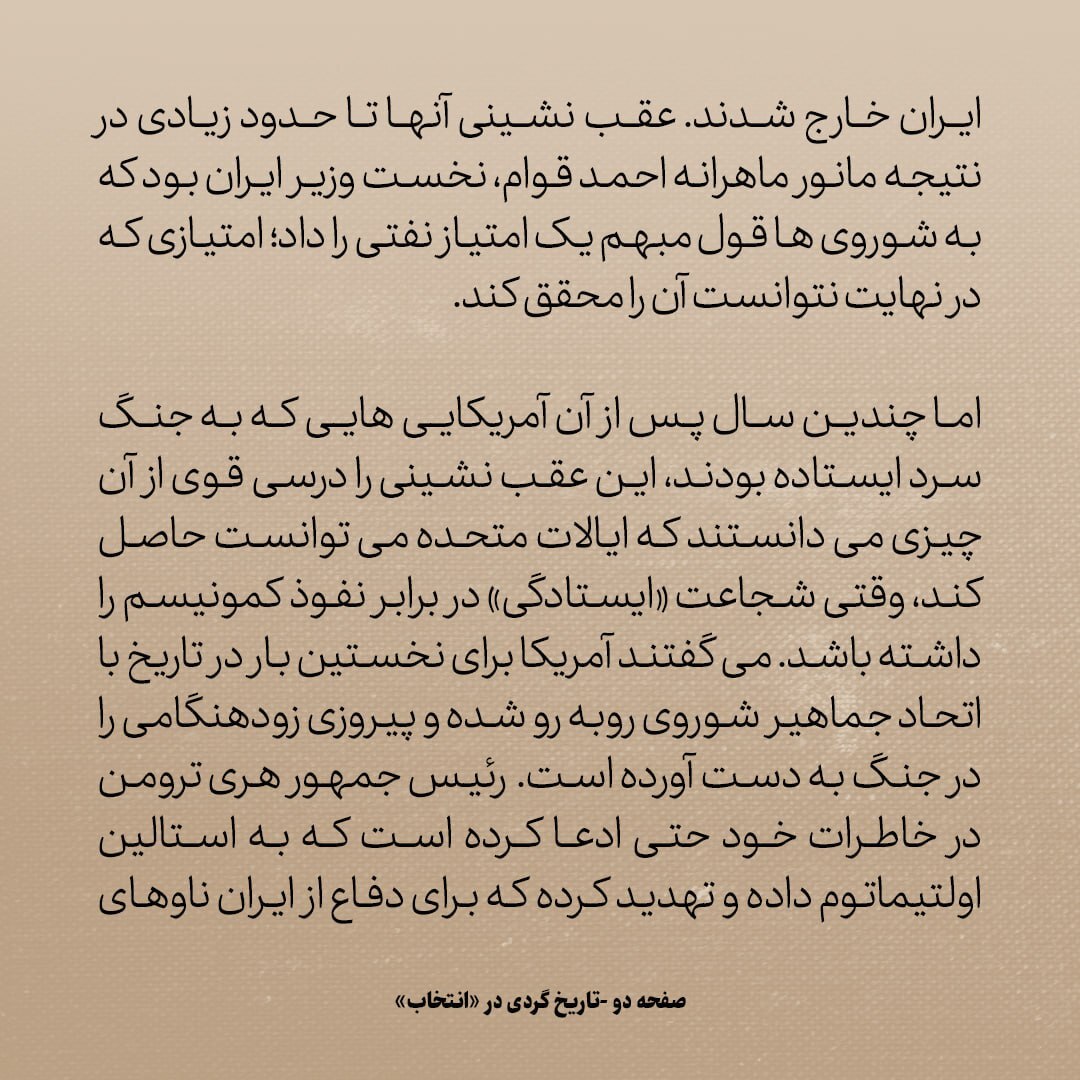 ایران خارج شدند. عقب نشینی آنها تا حدود زیادی در نتیجه مانور ماهرانه احمد قوام، نخست وزیر ایران بود که به شوروی ها قول مبهم یک امتیاز نفتی را داد؛ امتیازی که در نهایت نتوانست آن را محقق کند.

اما چندین سال پس از آن آمریکایی هایی که به جنگ سرد ایستاده بودند، این عقب نشینی را درسی قوی از آن چیزی می دانستند که ایالات متحده می توانست حاصل کند، وقتی شجاعت «ایستادگی» در برابر نفوذ کمونیسم را داشته باشد. می گفتند آمریکا برای نخستین بار در تاریخ با اتحاد جماهیر شوروی روبه رو شده و پیروزی زودهنگامی را در جنگ به دست آورده است. رئیس جمهور هری ترومن در خاطرات خود حتی ادعا کرده است که به استالین اولتیماتوم داده و تهدید کرده که برای دفاع از ایران ناوهای

صفحه دو -تاریخ گردی در «انتخاب»